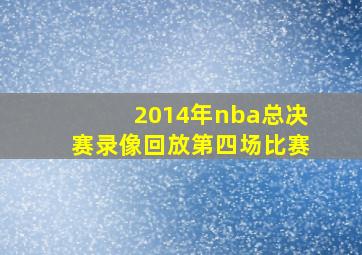 2014年nba总决赛录像回放第四场比赛